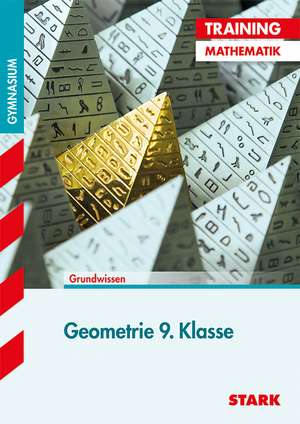 GYMNASIUM

TRAINING
MATHEMATIK

Grundwissen

Geometrie 9. Klasse

STARK